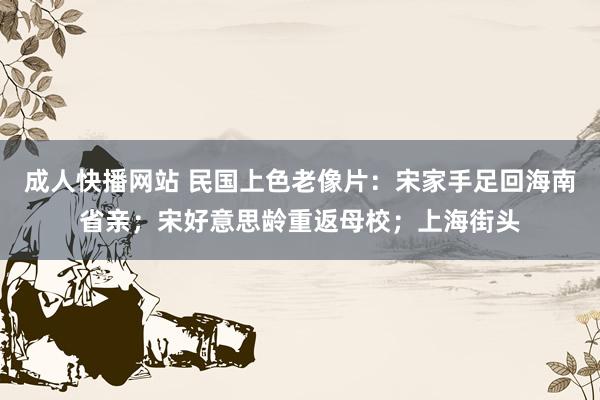 成人快播网站 民国上色老像片：宋家手足回海南省亲；宋好意思龄重返母校；上海街头